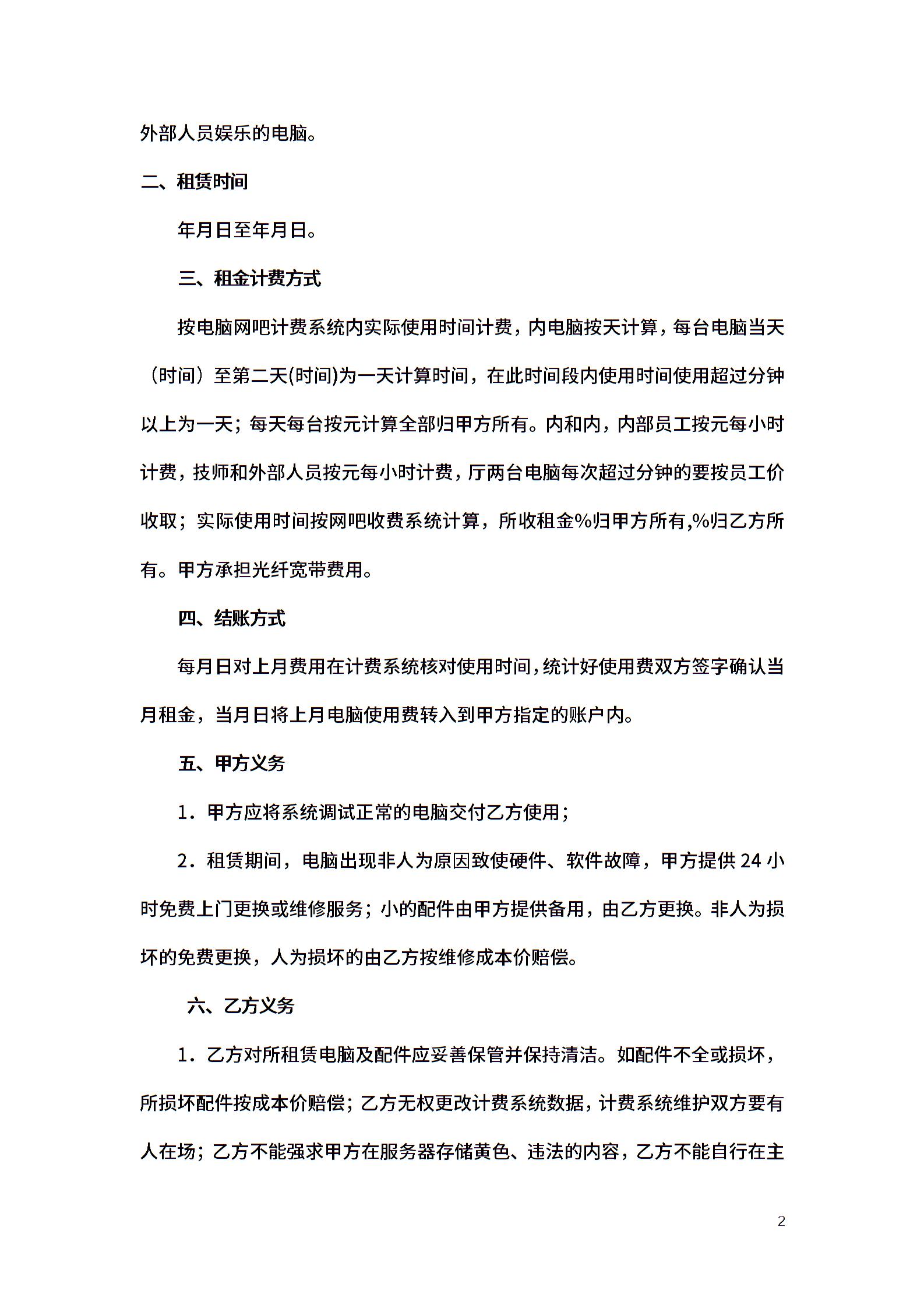 外部人员娱乐的电脑。

二、租赁时间

年月日至年月日。

三、租金计费方式

按电脑网吧计费系统内实际使用时间计费，内电脑按天计算，每台电脑当天（时间）至第二天(时间)为一天计算时间，在此时间段内使用时间使用超过分钟以上为一天；每天每台按元计算全部归甲方所有。内和内，内部员工按元每小时计费，技师和外部人员按元每小时计费，厅两台电脑每次超过分钟的要按员工价收取；实际使用时间按网吧收费系统计算，所收租金%归甲方所有,%归乙方所有。甲方承担光纤宽带费用。

四、结账方式

每月日对上月费用在计费系统核对使用时间,统计好使用费双方签字确认当月租金，当月日将上月电脑使用费转入到甲方指定的账户内。

五、甲方义务

1．甲方应将系统调试正常的电脑交付乙方使用；

2．租赁期间，电脑出现非人为原因致使硬件、软件故障，甲方提供 24 小时免费上门更换或维修服务；小的配件由甲方提供备用，由乙方更换。非人为损坏的免费更换，人为损坏的由乙方按维修成本价赔偿。

六、乙方义务

1．乙方对所租赁电脑及配件应妥善保管并保持清洁。如配件不全或损坏，所损坏配件按成本价赔偿；乙方无权更改计费系统数据，计费系统维护双方要有人在场；乙方不能强求甲方在服务器存储黄色、违法的内容，乙方不能自行在主

2